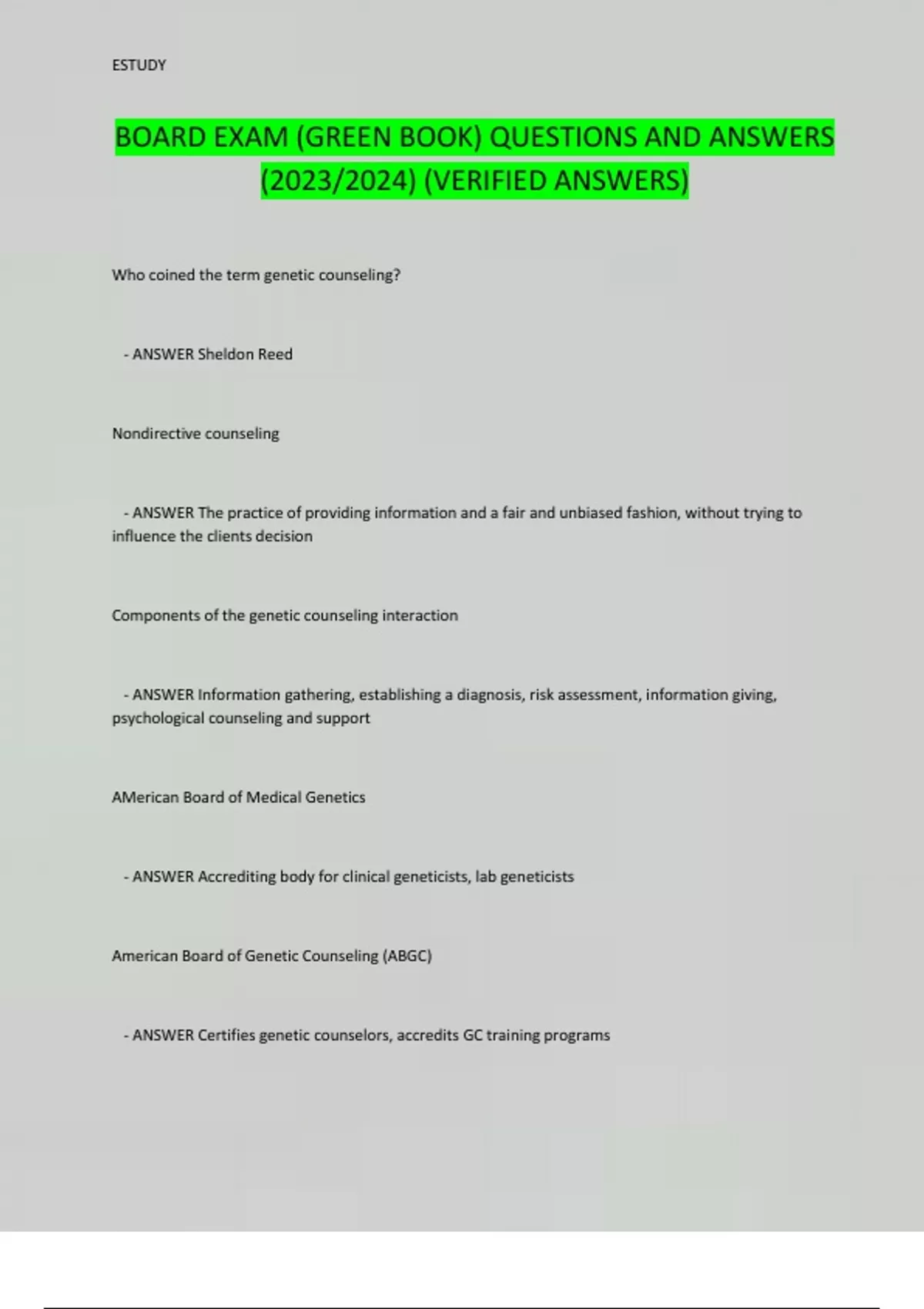 ESTUDY

BOARD EXAM (GREEN BOOK) QUESTIONS AND ANSWERS (2023/2024) (VERIFIED ANSWERS)

Who coined the term genetic counseling?

- ANSWER Sheldon Reed

Nondirective counseling

- ANSWER The practice of providing information and a fair and unbiased fashion, without trying to influence the clients decision

Components of the genetic counseling interaction

- ANSWER Information gathering, establishing a diagnosis, risk assessment, information giving, psychological counseling and support

AMerican Board of Medical Genetics

- ANSWER Accrediting body for clinical geneticists, lab geneticists

American Board of Genetic Counseling (ABGC)

- ANSWER Certifies genetic counselors, accredits GC training programs